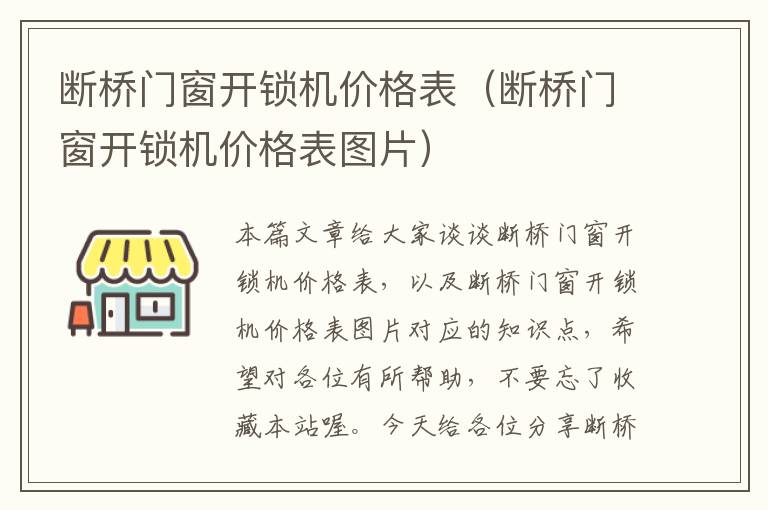 断桥门窗开锁机价格表（断桥门窗开锁机价格表图片）

本篇文章给大家谈谈断桥门窗开锁机价格表，以及断桥门窗开锁机价格表图片对应的知识点，希望对各位有所帮助，不要忘了收藏本站喔。今天给各位分享断桥